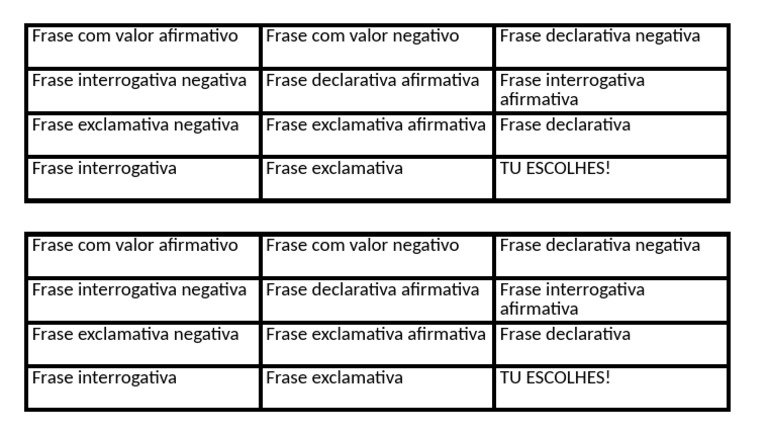 | Frase com valor afirmativo | Frase com valor negativo | Frase declarativa negativa |
|---|---|---|
| Frase interrogativa negativa | Frase declarativa afirmativa | Frase interrogativa afirmativa |
| Frase exclamativa negativa | Frase exclamativa afirmativa | Frase declarativa |
| Frase interrogativa | Frase exclamativa | TU ESCOLHES! |

| Frase com valor afirmativo | Frase com valor negativo | Frase declarativa negativa |
|---|---|---|
| Frase interrogativa negativa | Frase declarativa afirmativa | Frase interrogativa afirmativa |
| Frase exclamativa negativa | Frase exclamativa afirmativa | Frase declarativa |
| Frase interrogativa | Frase exclamativa | TU ESCOLHES! |